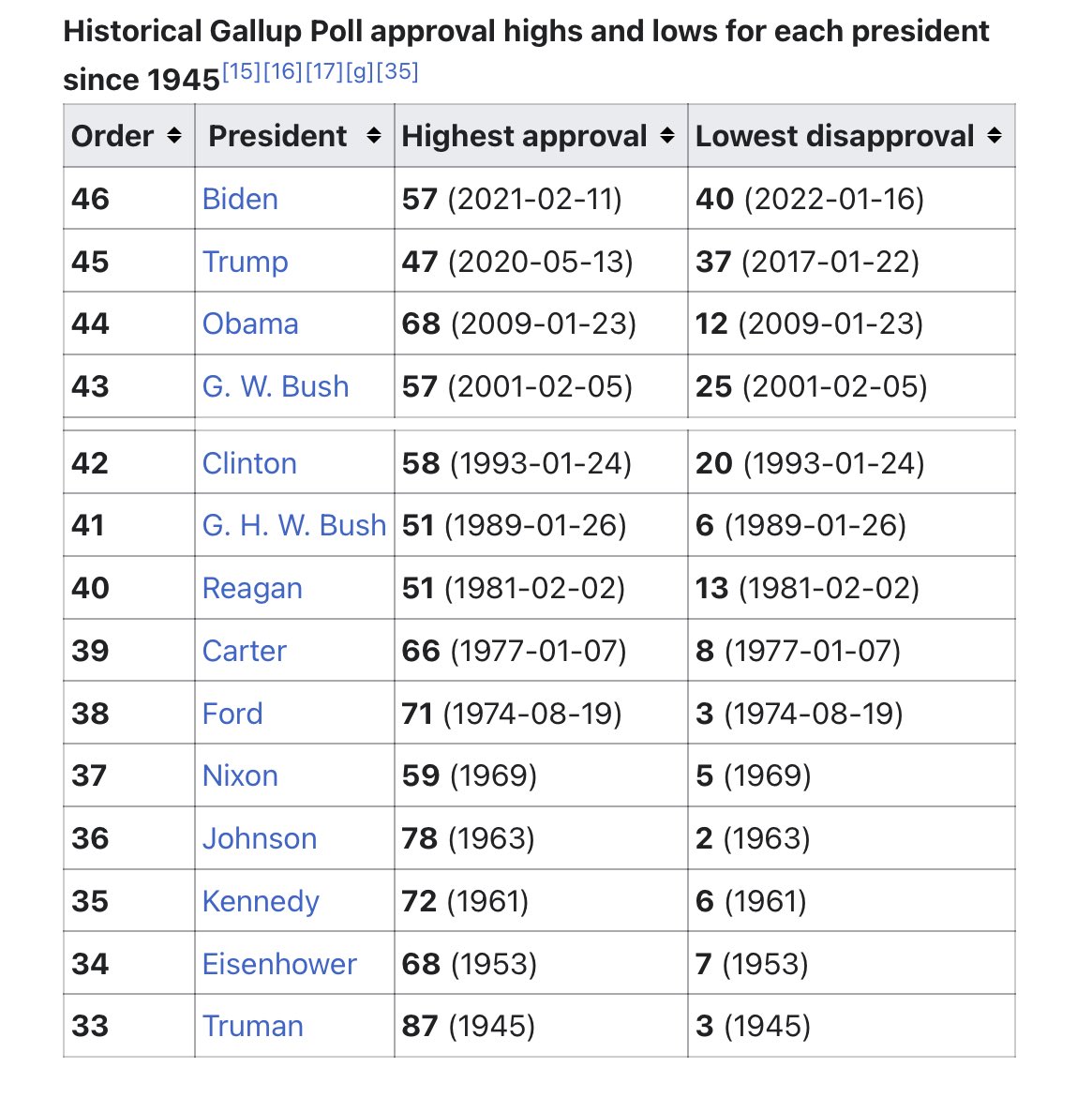 Historical Gallup Poll approval highs and lows for each president since 1945[15][16][17][g][35]

| Order | President | Highest approval | Lowest disapproval |
|---|---|---|---|
| 46 | Biden | 57 (2021-02-11) | 40 (2022-01-16) |
| 45 | Trump | 47 (2020-05-13) | 37 (2017-01-22) |
| 44 | Obama | 68 (2009-01-23) | 12 (2009-01-23) |
| 43 | G. W. Bush | 57 (2001-02-05) | 25 (2001-02-05) |
| 42 | Clinton | 58 (1993-01-24) | 20 (1993-01-24) |
| 41 | G. H. W. Bush | 51 (1989-01-26) | 6 (1989-01-26) |
| 40 | Reagan | 51 (1981-02-02) | 13 (1981-02-02) |
| 39 | Carter | 66 (1977-01-07) | 8 (1977-01-07) |
| 38 | Ford | 71 (1974-08-19) | 3 (1974-08-19) |
| 37 | Nixon | 59 (1969) | 5 (1969) |
| 36 | Johnson | 78 (1963) | 2 (1963) |
| 35 | Kennedy | 72 (1961) | 6 (1961) |
| 34 | Eisenhower | 68 (1953) | 7 (1953) |
| 33 | Truman | 87 (1945) | 3 (1945) |